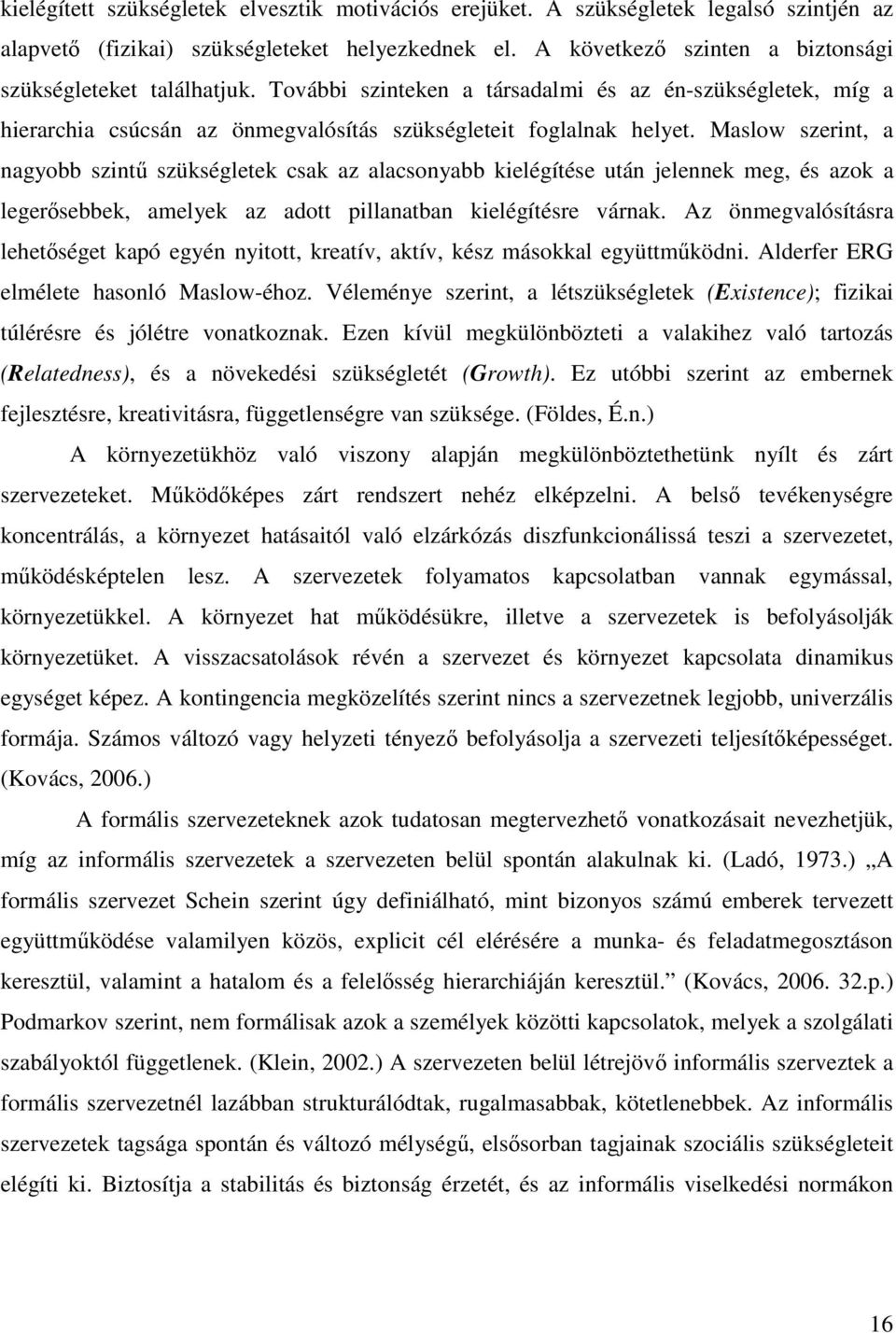 kielégített szükségletek elvesztik motivációs erejüket. A szükségletek legalsó szintjén az alapvető (fizikai) szükségleteket helyezkednek el. A következő szinten a biztonsági szükségleteket találhatjuk. További szinteken a társadalmi és az én-szükségletek, míg a hierarchia csúcsán az önmegvalósítás szükségleteit foglalnak helyet. Maslow szerint, a nagyobb szintű szükségletek csak az alacsonyabb kielégítése után jelennek meg, és azok a legerősebbek, amelyek az adott pillanatban kielégítésre várnak. Az önmegvalósításra lehetőséget kapó egyén nyitott, kreatív, aktív, kész másokkal együttműködni. Alderfer ERG elmélete hasonló Maslow-éhoz. Véleménye szerint, a létszükségletek (Existence); fizikai túlérésre és jólétre vonatkoznak. Ezen kívül megkülönbözteti a valakihez való tartozás (Relatedness), és a növekedési szükségletét (Growth). Ez utóbbi szerint az embernek fejlesztésre, kreativitásra, függetlenségre van szüksége. (Földes, É.n.)

A környezetükhöz való viszony alapján megkülönböztethetünk nyílt és zárt szervezeteket. Működőképes zárt rendszert nehéz elképzelni. A belső tevékenységre koncentrálás, a környezet hatásaitól való elzárkózás diszfunkcionálissá teszi a szervezetet, működésképtelen lesz. A szervezetek folyamatos kapcsolatban vannak egymással, környezetükkel. A környezet hat működésükre, illetve a szervezetek is befolyásolják környezetüket. A visszacsatolások révén a szervezet és környezet kapcsolata dinamikus egységet képez. A kontingencia megközelítés szerint nincs a szervezetnek legjobb, univerzális formája. Számos változó vagy helyzeti tényező befolyásolja a szervezeti teljesítőképességet. (Kovács, 2006.)

A formális szervezeteknek azok tudatosan megtervezhető vonatkozásait nevezhetjük, míg az informális szervezetek a szervezeten belül spontán alakulnak ki. (Ladó, 1973.) „A formális szervezet Schein szerint úgy definiálható, mint bizonyos számú emberek tervezett együttműködése valamilyen közös, explicit cél elérésére a munka- és feladatmegosztáson keresztül, valamint a hatalom és a felelősség hierarchiáján keresztül.” (Kovács, 2006. 32.p.) Podmarkov szerint, nem formálisak azok a személyek közötti kapcsolatok, melyek a szolgálati szabályoktól függetlenek. (Klein, 2002.) A szervezeten belül létrejövő informális szervezetek a formális szervezetnél lazábban strukturálódtak, rugalmasabbak, kötetlenebbek. Az informális szervezetek tagsága spontán és változó mélységű, elsősorban tagjainak szociális szükségleteit elégíti ki. Biztosítja a stabilitás és biztonság érzetét, és az informális viselkedési normákon

16